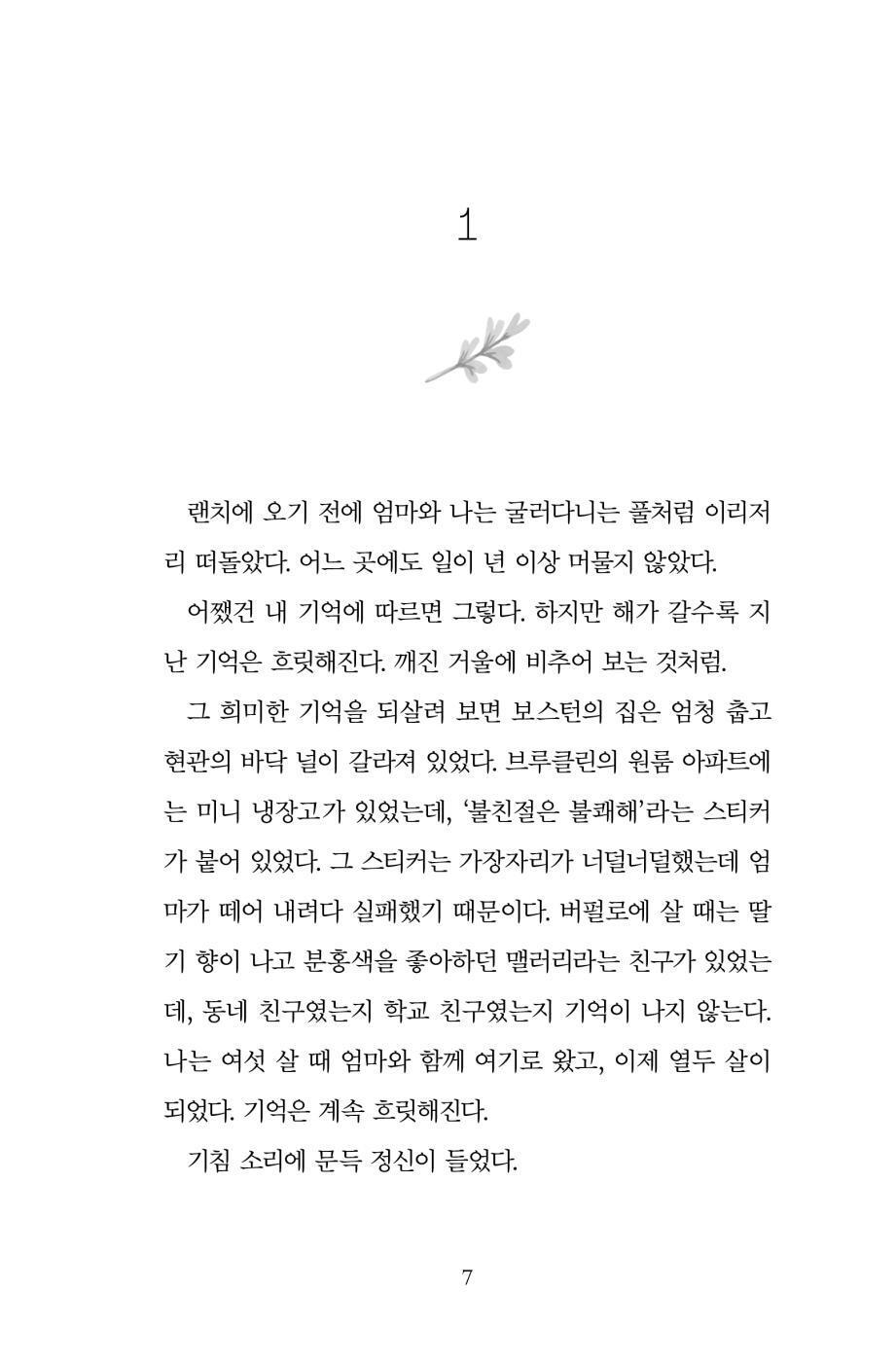 1

랜치에 오기 전에 엄마와 나는 굴러다니는 풀처럼 이리저리 떠돌았다. 어느 곳에도 일이 년 이상 머물지 않았다.

어쨌건 내 기억에 따르면 그렇다. 하지만 해가 갈수록 지난 기억은 흐릿해진다. 깨진 거울에 비추어 보는 것처럼.

그 희미한 기억을 되살려 보면 보스턴의 집은 엄청 춥고 현관의 바닥 널이 갈라져 있었다. 브루클린의 원룸 아파트에는 미니 냉장고가 있었는데, '불친절은 불쾌해'라는 스티커가 붙어 있었다. 그 스티커는 가장자리가 너덜너덜했는데 엄마가 떼어 내려다 실패했기 때문이다. 버펄로에 살 때는 딸기 향이 나고 분홍색을 좋아하던 맬러리라는 친구가 있었는데, 동네 친구였는지 학교 친구였는지 기억이 나지 않는다. 나는 여섯 살 때 엄마와 함께 여기로 왔고, 이제 열두 살이 되었다. 기억은 계속 흐릿해진다.

기침 소리에 문득 정신이 들었다.

7